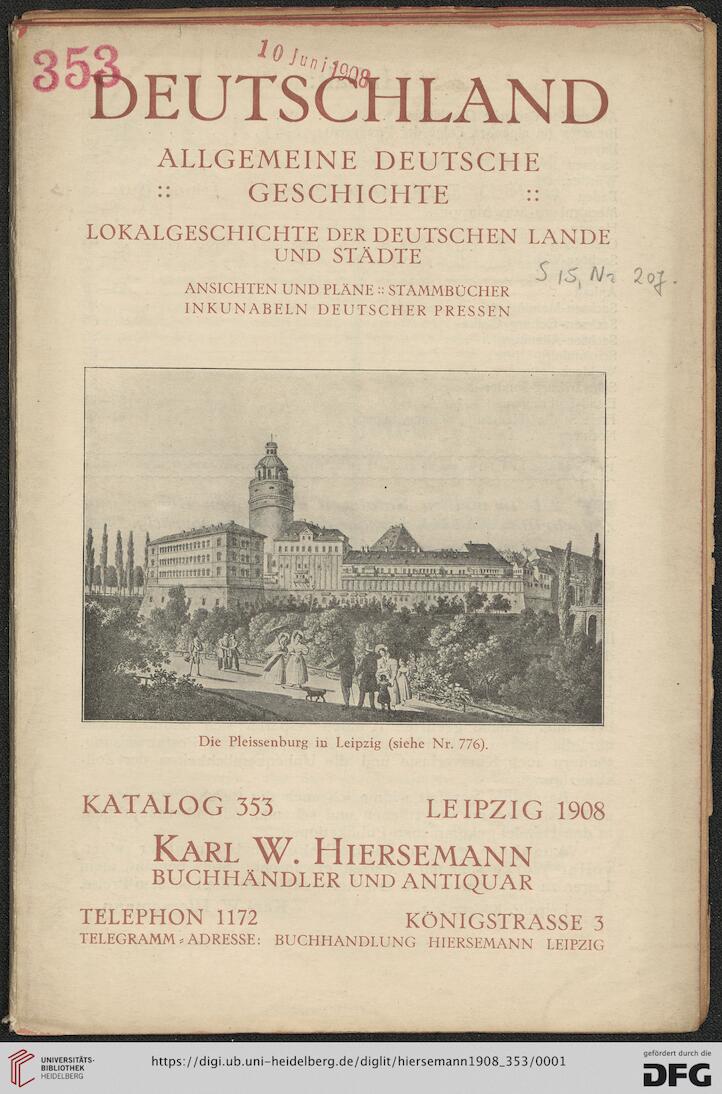 353
10 Juni 1908
DEUTSCHLAND
ALLGEMEINE DEUTSCHE
:: GESCHICHTE ::
LOKALGESCHICHTE DER DEUTSCHEN LANDE UND STÄDTE
S 15, Nr 207.
ANSICHTEN UND PLÄNE :: STAMMBÜCHER
INKUNABELN DEUTSCHER PRESSEN

Die Pleissenburg in Leipzig (siehe Nr. 776).

KATALOG 353
LEIPZIG 1908
KARL W. HIERSEMANN
BUCHHÄNDLER UND ANTIQUAR
TELEPHON 1172
KÖNIGSTRASSE 3
TELEGRAMM-ADRESSE: BUCHHANDLUNG HIERSEMANN LEIPZIG

UNIVERSITÄTS-BIBLIOTHEK HEIDELBERG
https://digi.ub.uni-heidelberg.de/diglit/hiersemann1908_353/0001
gefördert durch die DFG